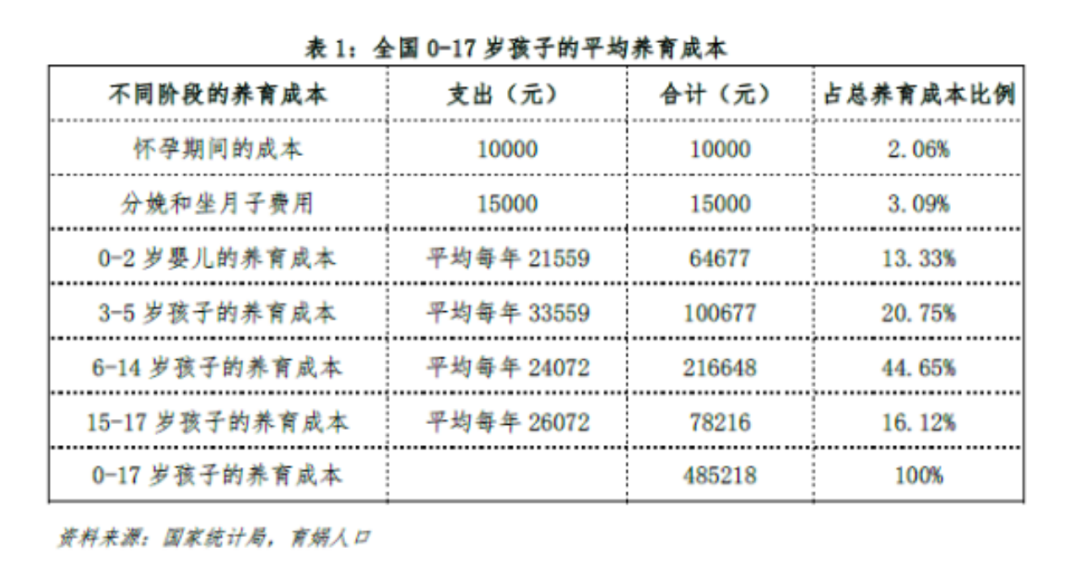 表 1：全国 0-17 岁孩子的平均养育成本

| 不同阶段的养育成本 | 支出（元） | 合计（元） | 占总养育成本比例 |
|---|---|---|---|
| 怀孕期间的成本 | 10000 | 10000 | 2.06% |
| 分娩和坐月子费用 | 15000 | 15000 | 3.09% |
| 0-2 岁婴儿的养育成本 | 平均每年 21559 | 64677 | 13.33% |
| 3-5 岁孩子的养育成本 | 平均每年 33559 | 100677 | 20.75% |
| 6-14 岁孩子的养育成本 | 平均每年 24072 | 216648 | 44.65% |
| 15-17 岁孩子的养育成本 | 平均每年 26072 | 78216 | 16.12% |
| 0-17 岁孩子的养育成本 |  | 485218 | 100% |

资料来源：国家统计局，育娲人口